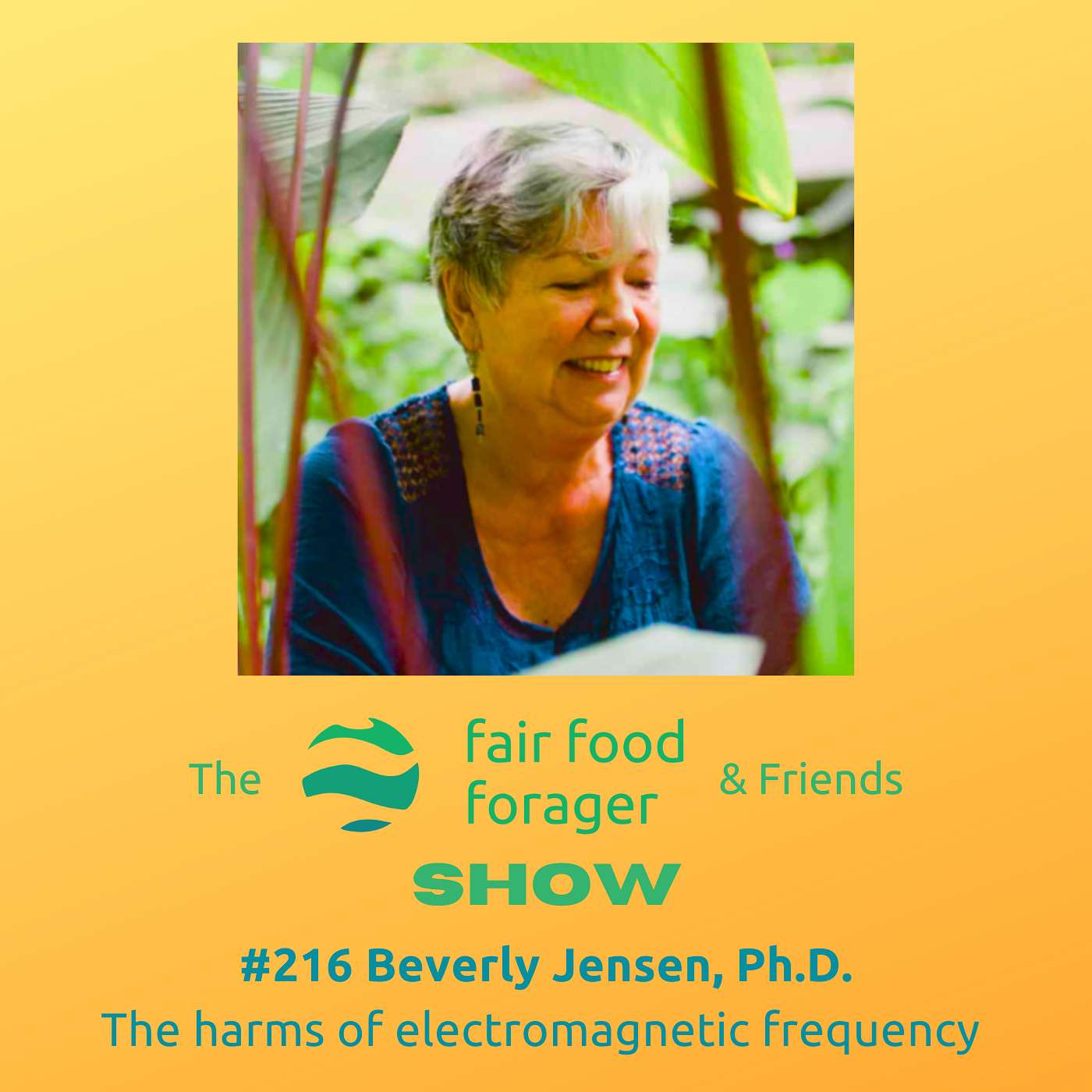 The fair food forager & Friends

SHOW

#216 Beverly Jensen, Ph.D.

The harms of electromagnetic frequency